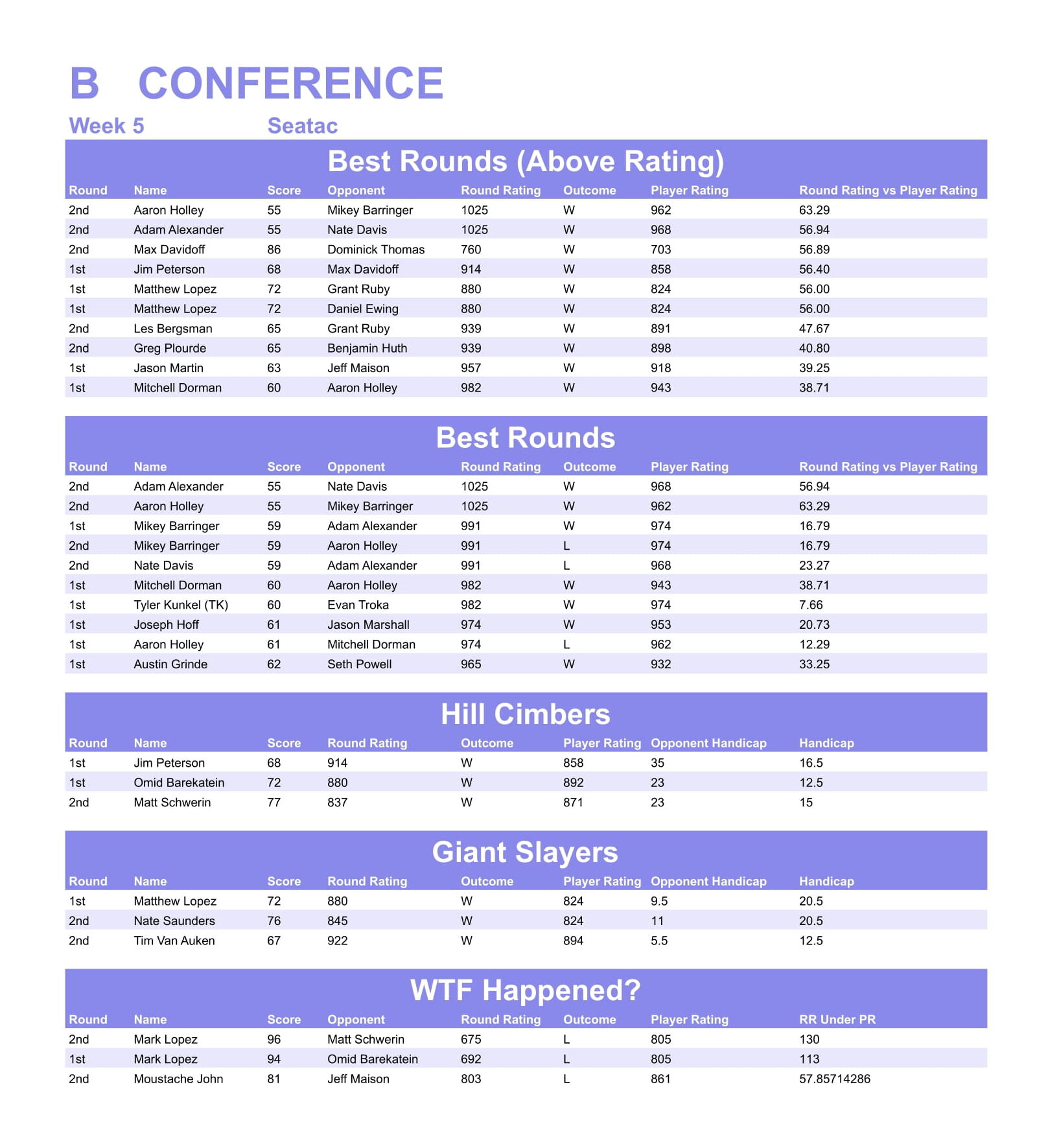 B CONFERENCE

Week 5 Seatac

Best Rounds (Above Rating)

| Round | Name | Score | Opponent | Round Rating | Outcome | Player Rating | Round Rating vs Player Rating |
|---|---|---|---|---|---|---|---|
| 2nd | Aaron Holley | 55 | Mikey Barringer | 1025 | W | 962 | 63.29 |
| 2nd | Adam Alexander | 55 | Nate Davis | 1025 | W | 968 | 56.94 |
| 2nd | Max Davidoff | 86 | Dominick Thomas | 760 | W | 703 | 56.89 |
| 1st | Jim Peterson | 68 | Max Davidoff | 914 | W | 858 | 56.40 |
| 1st | Matthew Lopez | 72 | Grant Ruby | 880 | W | 824 | 56.00 |
| 1st | Matthew Lopez | 72 | Daniel Ewing | 880 | W | 824 | 56.00 |
| 2nd | Les Bergsman | 65 | Grant Ruby | 939 | W | 891 | 47.67 |
| 2nd | Greg Plourde | 65 | Benjamin Huth | 939 | W | 898 | 40.80 |
| 1st | Jason Martin | 63 | Jeff Maison | 957 | W | 918 | 39.25 |
| 1st | Mitchell Dorman | 60 | Aaron Holley | 982 | W | 943 | 38.71 |

Best Rounds

| Round | Name | Score | Opponent | Round Rating | Outcome | Player Rating | Round Rating vs Player Rating |
|---|---|---|---|---|---|---|---|
| 2nd | Adam Alexander | 55 | Nate Davis | 1025 | W | 968 | 56.94 |
| 2nd | Aaron Holley | 55 | Mikey Barringer | 1025 | W | 962 | 63.29 |
| 1st | Mikey Barringer | 59 | Adam Alexander | 991 | W | 974 | 16.79 |
| 2nd | Mikey Barringer | 59 | Aaron Holley | 991 | L | 974 | 16.79 |
| 2nd | Nate Davis | 59 | Adam Alexander | 991 | L | 968 | 23.27 |
| 1st | Mitchell Dorman | 60 | Aaron Holley | 982 | W | 943 | 38.71 |
| 1st | Tyler Kunkel (TK) | 60 | Evan Troka | 982 | W | 974 | 7.66 |
| 1st | Joseph Hoff | 61 | Jason Marshall | 974 | W | 953 | 20.73 |
| 1st | Aaron Holley | 61 | Mitchell Dorman | 974 | L | 962 | 12.29 |
| 1st | Austin Grinde | 62 | Seth Powell | 965 | W | 932 | 33.25 |

Hill Cimbers

| Round | Name | Score | Round Rating | Outcome | Player Rating | Opponent Handicap | Handicap |
|---|---|---|---|---|---|---|---|
| 1st | Jim Peterson | 68 | 914 | W | 858 | 35 | 16.5 |
| 1st | Omid Barekatein | 72 | 880 | W | 892 | 23 | 12.5 |
| 2nd | Matt Schwerin | 77 | 837 | W | 871 | 23 | 15 |

Giant Slayers

| Round | Name | Score | Round Rating | Outcome | Player Rating | Opponent Handicap | Handicap |
|---|---|---|---|---|---|---|---|
| 1st | Matthew Lopez | 72 | 880 | W | 824 | 9.5 | 20.5 |
| 2nd | Nate Saunders | 76 | 845 | W | 824 | 11 | 20.5 |
| 2nd | Tim Van Auken | 67 | 922 | W | 894 | 5.5 | 12.5 |

WTF Happened?

| Round | Name | Score | Opponent | Round Rating | Outcome | Player Rating | RR Under PR |
|---|---|---|---|---|---|---|---|
| 2nd | Mark Lopez | 96 | Matt Schwerin | 675 | L | 805 | 130 |
| 1st | Mark Lopez | 94 | Omid Barekatein | 692 | L | 805 | 113 |
| 2nd | Moustache John | 81 | Jeff Maison | 803 | L | 861 | 57.85714286 |